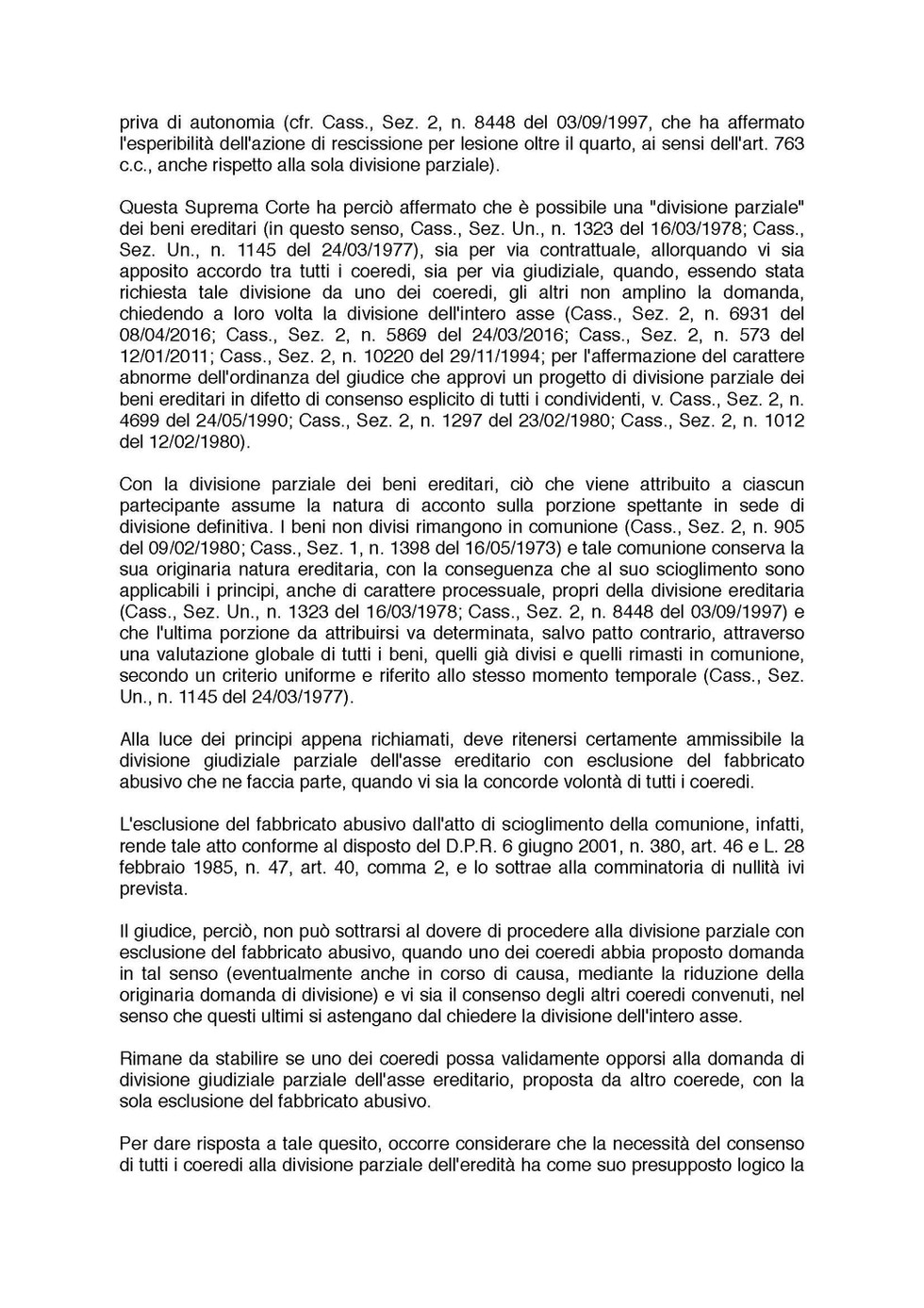 priva di autonomia (cfr. Cass., Sez. 2, n. 8448 del 03/09/1997, che ha affermato l'esperibilità dell'azione di rescissione per lesione oltre il quarto, ai sensi dell'art. 763 c.c., anche rispetto alla sola divisione parziale).

Questa Suprema Corte ha perciò affermato che è possibile una "divisione parziale" dei beni ereditari (in questo senso, Cass., Sez. Un., n. 1323 del 16/03/1978; Cass., Sez. Un., n. 1145 del 24/03/1977), sia per via contrattuale, allorquando vi sia apposito accordo tra tutti i coeredi, sia per via giudiziale, quando, essendo stata richiesta tale divisione da uno dei coeredi, gli altri non amplino la domanda, chiedendo a loro volta la divisione dell'intero asse (Cass., Sez. 2, n. 6931 del 08/04/2016; Cass., Sez. 2, n. 5869 del 24/03/2016; Cass., Sez. 2, n. 573 del 12/01/2011; Cass., Sez. 2, n. 10220 del 29/11/1994; per l'affermazione del carattere abnorme dell'ordinanza del giudice che approvi un progetto di divisione parziale dei beni ereditari in difetto di consenso esplicito di tutti i condividenti, v. Cass., Sez. 2, n. 4699 del 24/05/1990; Cass., Sez. 2, n. 1297 del 23/02/1980; Cass., Sez. 2, n. 1012 del 12/02/1980).

Con la divisione parziale dei beni ereditari, ciò che viene attribuito a ciascun partecipante assume la natura di acconto sulla porzione spettante in sede di divisione definitiva. I beni non divisi rimangono in comunione (Cass., Sez. 2, n. 905 del 09/02/1980; Cass., Sez. 1, n. 1398 del 16/05/1973) e tale comunione conserva la sua originaria natura ereditaria, con la conseguenza che al suo scioglimento sono applicabili i principi, anche di carattere processuale, propri della divisione ereditaria (Cass., Sez. Un., n. 1323 del 16/03/1978; Cass., Sez. 2, n. 8448 del 03/09/1997) e che l'ultima porzione da attribuirsi va determinata, salvo patto contrario, attraverso una valutazione globale di tutti i beni, quelli già divisi e quelli rimasti in comunione, secondo un criterio uniforme e riferito allo stesso momento temporale (Cass., Sez. Un., n. 1145 del 24/03/1977).

Alla luce dei principi appena richiamati, deve ritenersi certamente ammissibile la divisione giudiziale parziale dell'asse ereditario con esclusione del fabbricato abusivo che ne faccia parte, quando vi sia la concorde volontà di tutti i coeredi.

L'esclusione del fabbricato abusivo dall'atto di scioglimento della comunione, infatti, rende tale atto conforme al disposto del D.P.R. 6 giugno 2001, n. 380, art. 46 e L. 28 febbraio 1985, n. 47, art. 40, comma 2, e lo sottrae alla comminatoria di nullità ivi prevista.

Il giudice, perciò, non può sottrarsi al dovere di procedere alla divisione parziale con esclusione del fabbricato abusivo, quando uno dei coeredi abbia proposto domanda in tal senso (eventualmente anche in corso di causa, mediante la riduzione della originaria domanda di divisione) e vi sia il consenso degli altri coeredi convenuti, nel senso che questi ultimi si astengano dal chiedere la divisione dell'intero asse.

Rimane da stabilire se uno dei coeredi possa validamente opporsi alla domanda di divisione giudiziale parziale dell'asse ereditario, proposta da altro coerede, con la sola esclusione del fabbricato abusivo.

Per dare risposta a tale quesito, occorre considerare che la necessità del consenso di tutti i coeredi alla divisione parziale dell'eredità ha come suo presupposto logico la